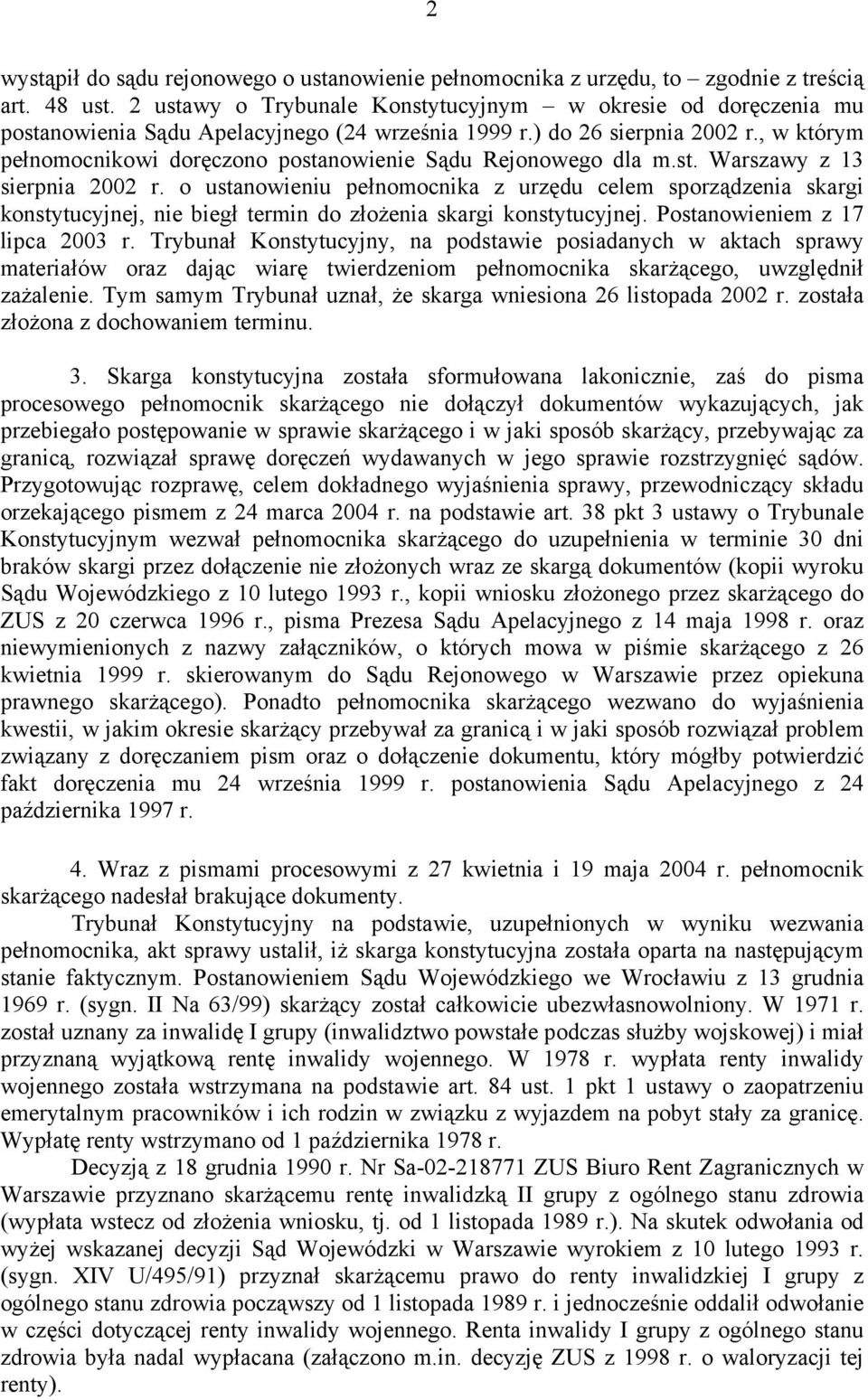 2

wystąpił do sądu rejonowego o ustanowienie pełnomocnika z urzędu, to – zgodnie z treścią art. 48 ust. 2 ustawy o Trybunale Konstytucyjnym – w okresie od doręczenia mu postanowienia Sądu Apelacyjnego (24 września 1999 r.) do 26 sierpnia 2002 r., w którym pełnomocnikowi doręczono postanowienie Sądu Rejonowego dla m.st. Warszawy z 13 sierpnia 2002 r. o ustanowieniu pełnomocnika z urzędu celem sporządzenia skargi konstytucyjnej, nie biegł termin do złożenia skargi konstytucyjnej. Postanowieniem z 17 lipca 2003 r. Trybunał Konstytucyjny, na podstawie posiadanych w aktach sprawy materiałów oraz dając wiarę twierdzeniom pełnomocnika skarżącego, uwzględnił zażalenie. Tym samym Trybunał uznał, że skarga wniesiona 26 listopada 2002 r. została złożona z dochowaniem terminu.

3. Skarga konstytucyjna została sformułowana lakonicznie, zaś do pisma procesowego pełnomocnik skarżącego nie dołączył dokumentów wykazujących, jak przebiegało postępowanie w sprawie skarżącego i w jaki sposób skarżący, przebywając za granicą, rozwiązał sprawę doręczeń wydawanych w jego sprawie rozstrzygnięć sądów. Przygotowując rozprawę, celem dokładnego wyjaśnienia sprawy, przewodniczący składu orzekającego pismem z 24 marca 2004 r. na podstawie art. 38 pkt 3 ustawy o Trybunale Konstytucyjnym wezwał pełnomocnika skarżącego do uzupełnienia w terminie 30 dni braków skargi przez dołączenie nie złożonych wraz ze skargą dokumentów (kopii wyroku Sądu Wojewódzkiego z 10 lutego 1993 r., kopii wniosku złożonego przez skarżącego do ZUS z 20 czerwca 1996 r., pisma Prezesa Sądu Apelacyjnego z 14 maja 1998 r. oraz niewymienionych z nazwy załączników, o których mowa w piśmie skarżącego z 26 kwietnia 1999 r. skierowanym do Sądu Rejonowego w Warszawie przez opiekuna prawnego skarżącego). Ponadto pełnomocnika skarżącego wezwano do wyjaśnienia kwestii, w jakim okresie skarżący przebywał za granicą i w jaki sposób rozwiązał problem związany z doręczaniem pism oraz o dołączenie dokumentu, który mógłby potwierdzić fakt doręczenia mu 24 września 1999 r. postanowienia Sądu Apelacyjnego z 24 października 1997 r.

4. Wraz z pismami procesowymi z 27 kwietnia i 19 maja 2004 r. pełnomocnik skarżącego nadesłał brakujące dokumenty.

Trybunał Konstytucyjny na podstawie, uzupełnionych w wyniku wezwania pełnomocnika, akt sprawy ustalił, iż skarga konstytucyjna została oparta na następującym stanie faktycznym. Postanowieniem Sądu Wojewódzkiego we Wrocławiu z 13 grudnia 1969 r. (sygn. II Na 63/99) skarżący został całkowicie ubezwłasnowolniony. W 1971 r. został uznany za inwalidę I grupy (inwalidztwo powstałe podczas służby wojskowej) i miał przyznaną wyjątkową rentę inwalidy wojennego. W 1978 r. wypłata renty inwalidy wojennego została wstrzymana na podstawie art. 84 ust. 1 pkt 1 ustawy o zaopatrzeniu emerytalnym pracowników i ich rodzin w związku z wyjazdem na pobyt stały za granicę. Wypłatę renty wstrzymano od 1 października 1978 r.

Decyzją z 18 grudnia 1990 r. Nr Sa-02-218771 ZUS Biuro Rent Zagranicznych w Warszawie przyznano skarżącemu rentę inwalidzką II grupy z ogólnego stanu zdrowia (wypłata wstecz od złożenia wniosku, tj. od 1 listopada 1989 r.). Na skutek odwołania od wyżej wskazanej decyzji Sąd Wojewódzki w Warszawie wyrokiem z 10 lutego 1993 r. (sygn. XIV U/495/91) przyznał skarżącemu prawo do renty inwalidzkiej I grupy z ogólnego stanu zdrowia począwszy od 1 listopada 1989 r. i jednocześnie oddalił odwołanie w części dotyczącej renty inwalidy wojennego. Renta inwalidy I grupy z ogólnego stanu zdrowia była nadal wypłacana (załączono m.in. decyzję ZUS z 1998 r. o waloryzacji tej renty).